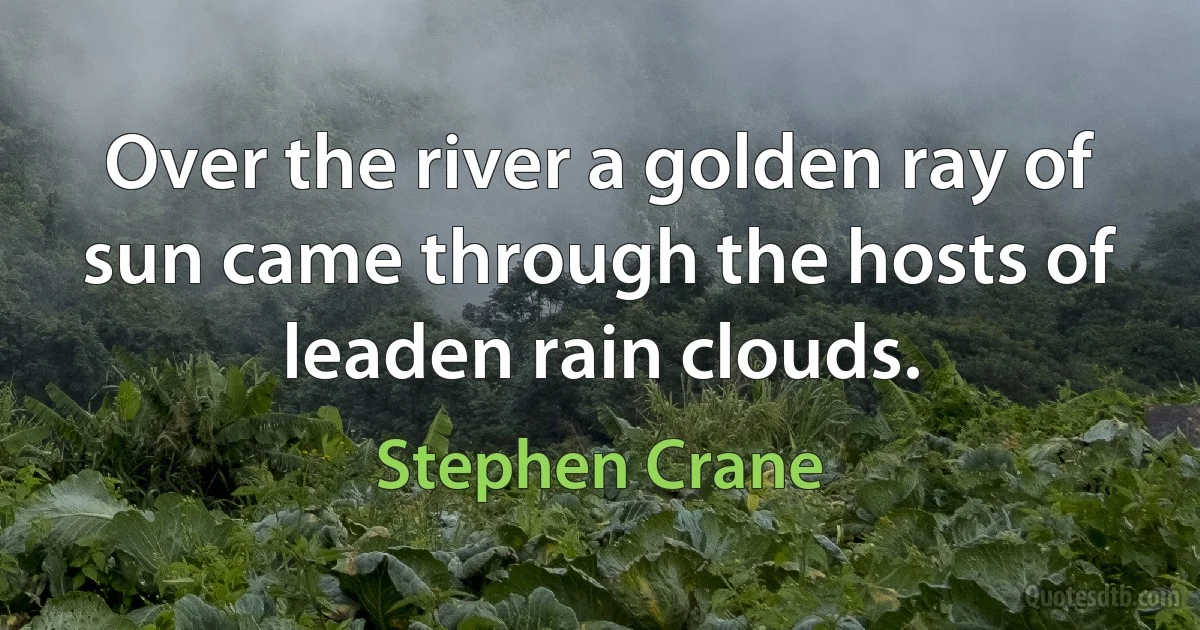 Over the river a golden ray of sun came through the hosts of leaden rain clouds.

Stephen Crane

Quotesdtb.com